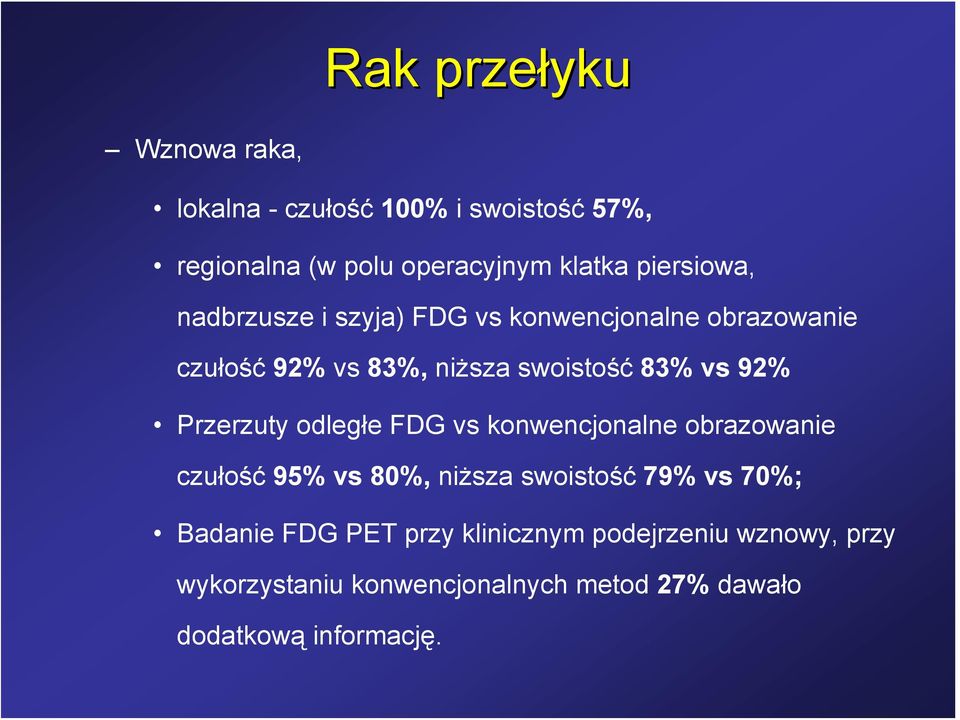 Rak przełyku

– Wznowa raka,

• lokalna - czułość 100% i swoistość 57%,

• regionalna (w polu operacyjnym klatka piersiowa, nadbrzusze i szyja) FDG vs konwencjonalne obrazowanie czułość 92% vs 83%, niższa swoistość 83% vs 92%

• Przerzuty odległe FDG vs konwencjonalne obrazowanie czułość 95% vs 80%, niższa swoistość 79% vs 70%;

• Badanie FDG PET przy klinicznym podejrzeniu wznowy, przy wykorzystaniu konwencjonalnych metod 27% dawało dodatkową informację.